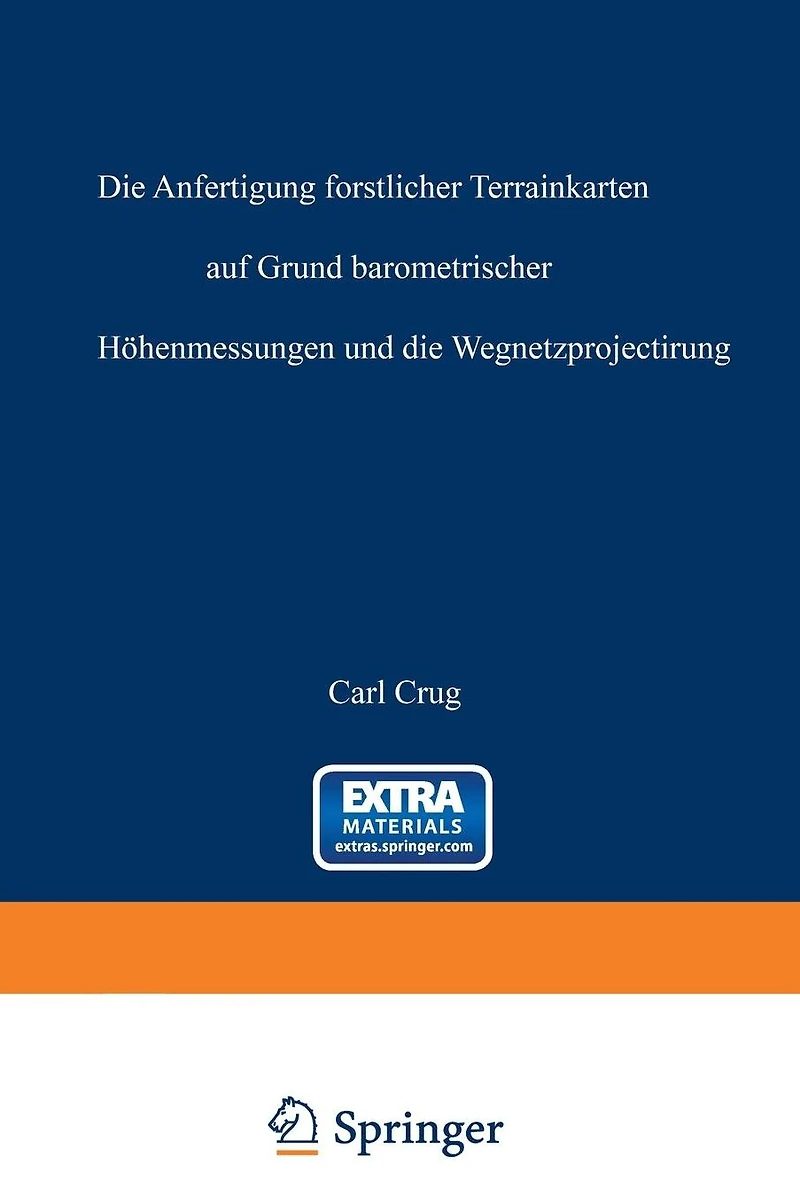 Die Anfertigung forstlicher Terrainkarten

auf Grund barometrischer

Höhenmessungen und die Wegnetzprojectirung

Carl Crug

EXTRA
MATERIALS
extras.springer.com

Springer